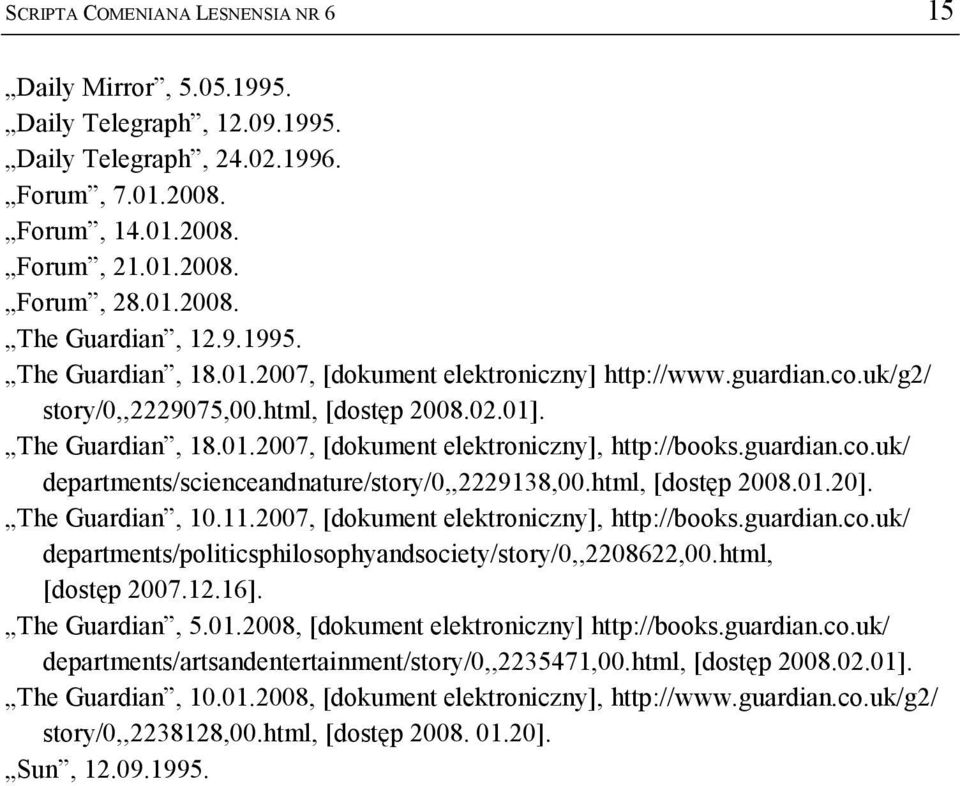 SCRIPTA COMENIANA LESNENSIA NR 6 15

„Daily Mirror”, 5.05.1995.
„Daily Telegraph”, 12.09.1995.
„Daily Telegraph”, 24.02.1996.
„Forum”, 7.01.2008.
„Forum”, 14.01.2008.
„Forum”, 21.01.2008.
„Forum”, 28.01.2008.
„The Guardian”, 12.9.1995.
„The Guardian”, 18.01.2007, [dokument elektroniczny] http://www.guardian.co.uk/g2/story/0,,2229075,00.html, [dostęp 2008.02.01].
„The Guardian”, 18.01.2007, [dokument elektroniczny], http://books.guardian.co.uk/departments/scienceandnature/story/0,,2229138,00.html, [dostęp 2008.01.20].
„The Guardian”, 10.11.2007, [dokument elektroniczny], http://books.guardian.co.uk/departments/politicsphilosophyandsociety/story/0,,2208622,00.html, [dostęp 2007.12.16].
„The Guardian”, 5.01.2008, [dokument elektroniczny] http://books.guardian.co.uk/departments/artsandentertainment/story/0,,2235471,00.html, [dostęp 2008.02.01].
„The Guardian”, 10.01.2008, [dokument elektroniczny], http://www.guardian.co.uk/g2/story/0,,2238128,00.html, [dostęp 2008. 01.20].
„Sun”, 12.09.1995.